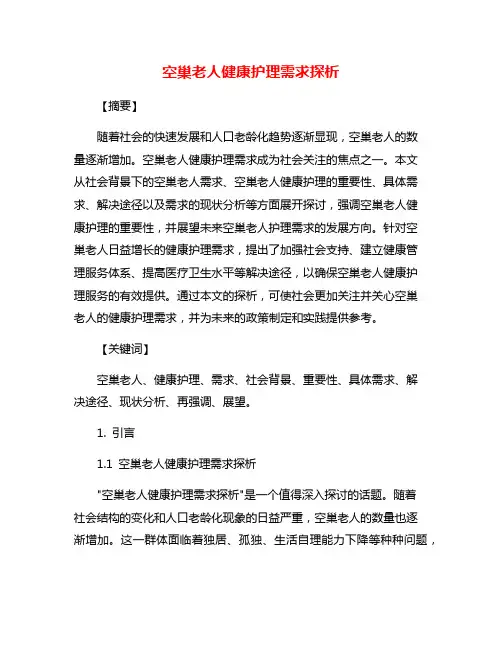 空巢老人健康护理需求探析

【摘要】

随着社会的快速发展和人口老龄化趋势逐渐显现，空巢老人的数量逐渐增加。空巢老人健康护理需求成为社会关注的焦点之一。本文从社会背景下的空巢老人需求、空巢老人健康护理的重要性、具体需求、解决途径以及需求的现状分析等方面展开探讨，强调空巢老人健康护理的重要性，并展望未来空巢老人护理需求的发展方向。针对空巢老人日益增长的健康护理需求，提出了加强社会支持、建立健康管理服务体系、提高医疗卫生水平等解决途径，以确保空巢老人健康护理服务的有效提供。通过本文的探析，可使社会更加关注并关心空巢老人的健康护理需求，并为未来的政策制定和实践提供参考。

【关键词】

空巢老人、健康护理、需求、社会背景、重要性、具体需求、解决途径、现状分析、再强调、展望。

1. 引言

1.1 空巢老人健康护理需求探析

"空巢老人健康护理需求探析"是一个值得深入探讨的话题。随着社会结构的变化和人口老龄化现象的日益严重，空巢老人的数量也逐渐增加。这一群体面临着独居、孤独、生活自理能力下降等种种问题，